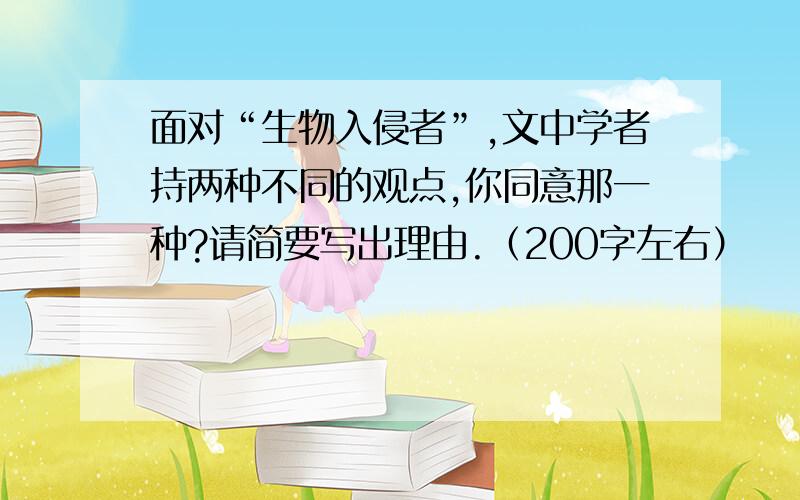 面对“生物入侵者”,文中学者持两种不同的观点,你同意那一种?请简要写出理由.（200字左右）